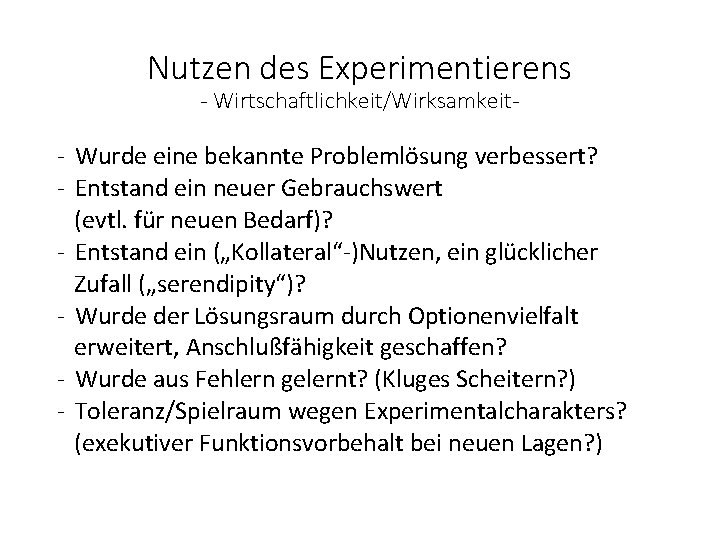 Nutzen des Experimentierens
- Wirtschaftlichkeit/Wirksamkeit-

- Wurde eine bekannte Problemlösung verbessert?
- Entstand ein neuer Gebrauchswert (evtl. für neuen Bedarf)?
- Entstand ein („Kollateral“-)Nutzen, ein glücklicher Zufall („serendipity“)?
- Wurde der Lösungsraum durch Optionenvielfalt erweitert, Anschlußfähigkeit geschaffen?
- Wurde aus Fehlern gelernt? (Kluges Scheitern?)
- Toleranz/Spielraum wegen Experimentalcharakters? (exekutiver Funktionsvorbehalt bei neuen Lagen?)